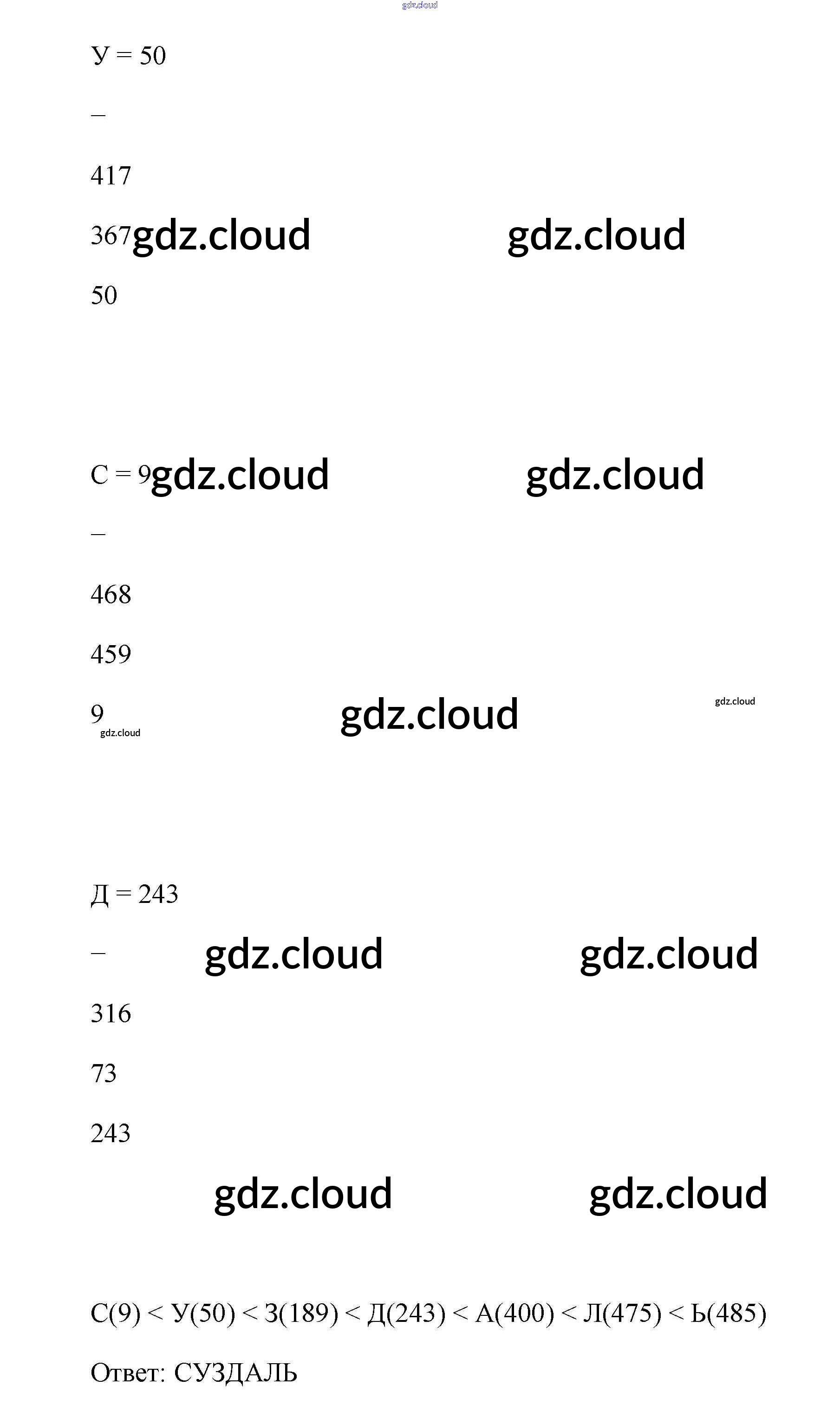 У = 50

–

417

367

50

С = 9

–

468

459

9

Д = 243

–

316

73

243

С(9) < У(50) < З(189) < Д(243) < А(400) < Л(475) < Ь(485)

Ответ: СУЗДАЛЬ

gdz.cloud